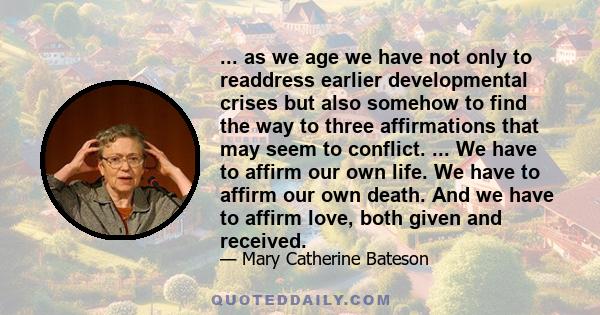 ... as we age we have not only to readdress earlier developmental crises but also somehow to find the way to three affirmations that may seem to conflict. ... We have to affirm our own life. We have to affirm our own death. And we have to affirm love, both given and received.

— Mary Catherine Bateson

QUOTEDDAILY.COM